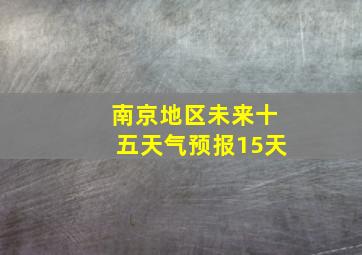 南京地区未来十五天气预报15天